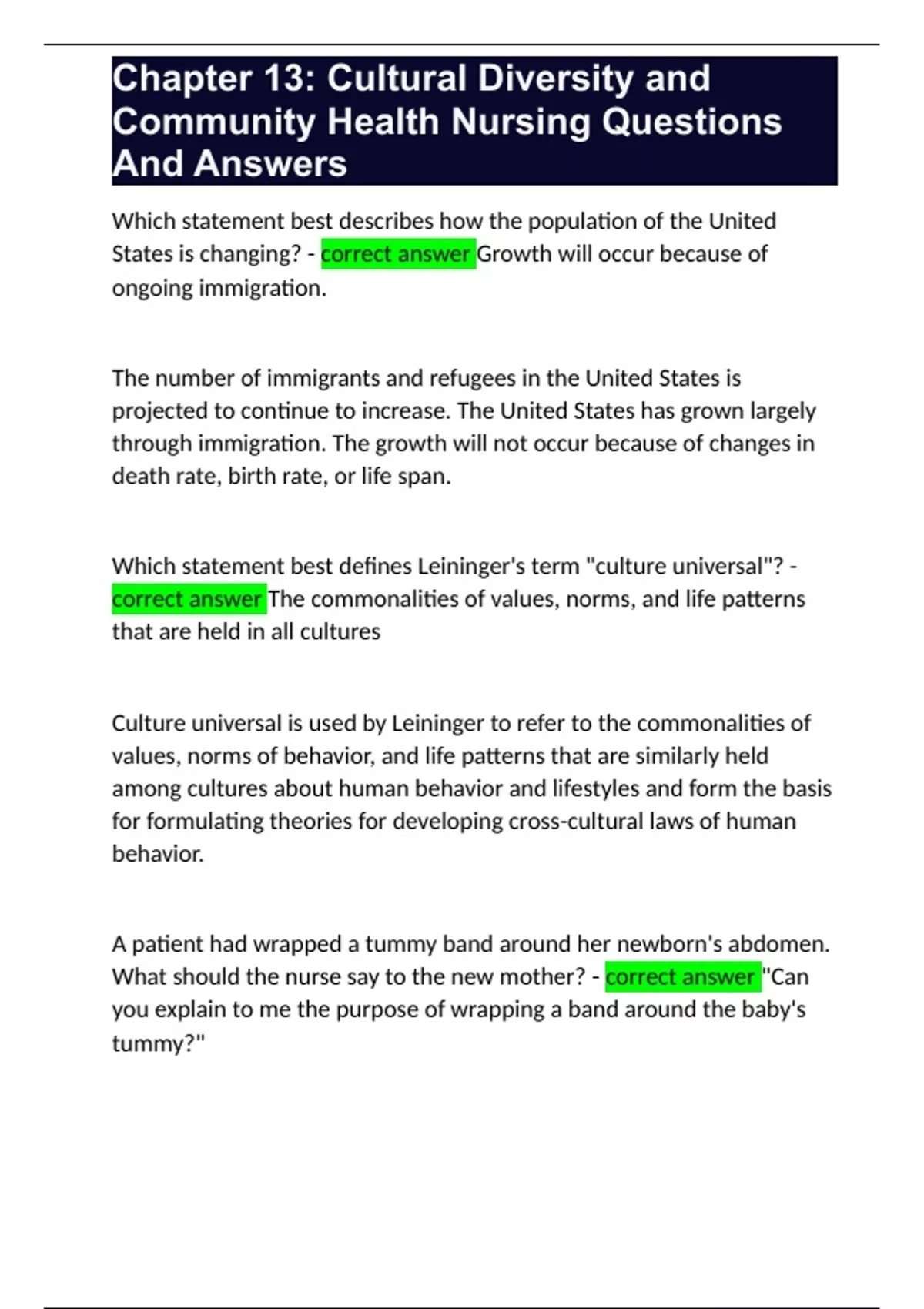 Chapter 13: Cultural Diversity and Community Health Nursing Questions And Answers

Which statement best describes how the population of the United States is changing? - correct answer Growth will occur because of ongoing immigration.

The number of immigrants and refugees in the United States is projected to continue to increase. The United States has grown largely through immigration. The growth will not occur because of changes in death rate, birth rate, or life span.

Which statement best defines Leininger's term "culture universal"? - correct answer The commonalities of values, norms, and life patterns that are held in all cultures

Culture universal is used by Leininger to refer to the commonalities of values, norms of behavior, and life patterns that are similarly held among cultures about human behavior and lifestyles and form the basis for formulating theories for developing cross-cultural laws of human behavior.

A patient had wrapped a tummy band around her newborn's abdomen. What should the nurse say to the new mother? - correct answer "Can you explain to me the purpose of wrapping a band around the baby's tummy?"